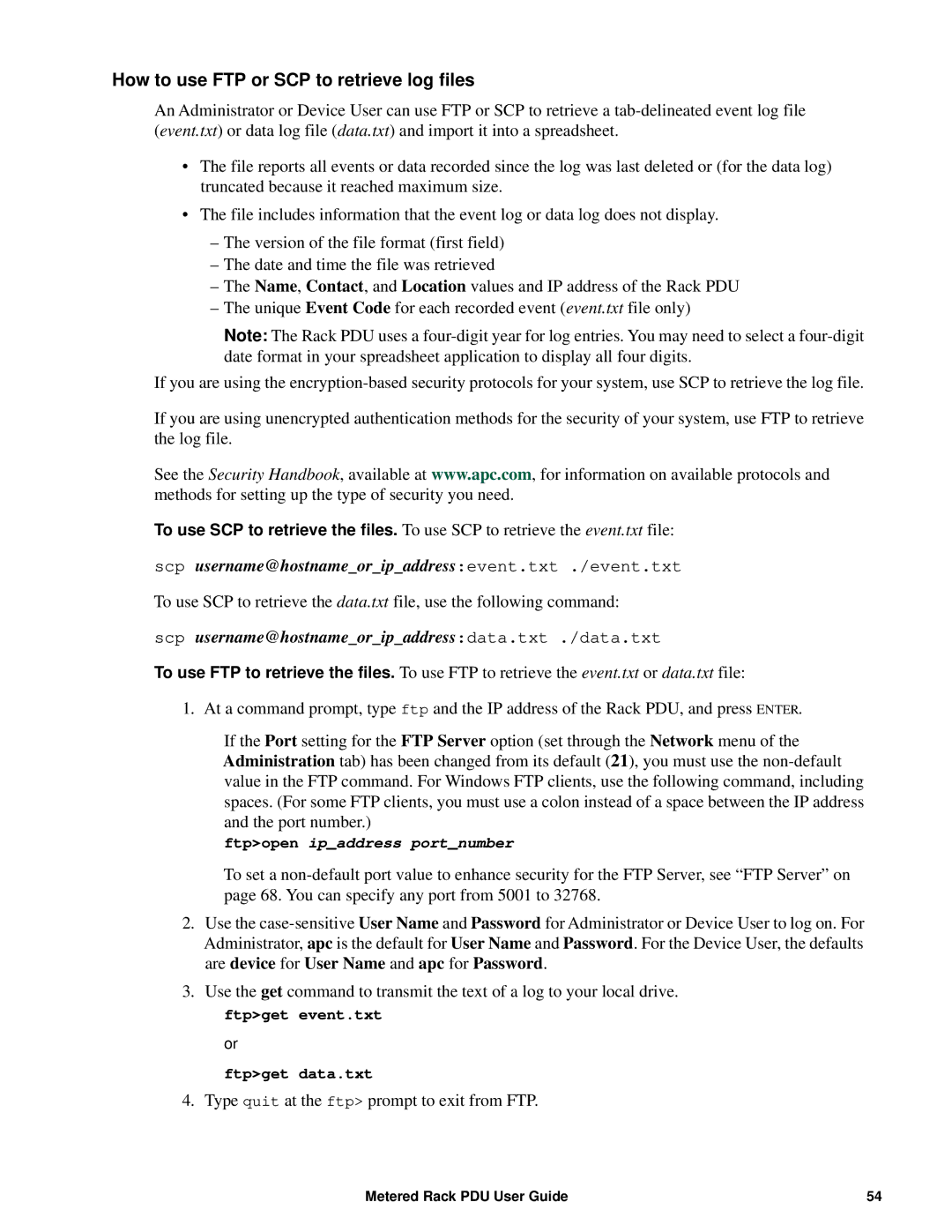 How to use FTP or SCP to retrieve log files

An Administrator or Device User can use FTP or SCP to retrieve a tab-delineated event log file (event.txt) or data log file (data.txt) and import it into a spreadsheet.

• The file reports all events or data recorded since the log was last deleted or (for the data log) truncated because it reached maximum size.

• The file includes information that the event log or data log does not display.

– The version of the file format (first field)
– The date and time the file was retrieved
– The Name, Contact, and Location values and IP address of the Rack PDU
– The unique Event Code for each recorded event (event.txt file only)

Note: The Rack PDU uses a four-digit year for log entries. You may need to select a four-digit date format in your spreadsheet application to display all four digits.

If you are using the encryption-based security protocols for your system, use SCP to retrieve the log file.

If you are using unencrypted authentication methods for the security of your system, use FTP to retrieve the log file.

See the Security Handbook, available at www.apc.com, for information on available protocols and methods for setting up the type of security you need.

To use SCP to retrieve the files. To use SCP to retrieve the event.txt file:

scp username@hostname_or_ip_address:event.txt ./event.txt

To use SCP to retrieve the data.txt file, use the following command:

scp username@hostname_or_ip_address:data.txt ./data.txt

To use FTP to retrieve the files. To use FTP to retrieve the event.txt or data.txt file:

1. At a command prompt, type ftp and the IP address of the Rack PDU, and press ENTER.

If the Port setting for the FTP Server option (set through the Network menu of the Administration tab) has been changed from its default (21), you must use the non-default value in the FTP command. For Windows FTP clients, use the following command, including spaces. (For some FTP clients, you must use a colon instead of a space between the IP address and the port number.)

ftp>open ip_address port_number

To set a non-default port value to enhance security for the FTP Server, see “FTP Server” on page 68. You can specify any port from 5001 to 32768.

2. Use the case-sensitive User Name and Password for Administrator or Device User to log on. For Administrator, apc is the default for User Name and Password. For the Device User, the defaults are device for User Name and apc for Password.

3. Use the get command to transmit the text of a log to your local drive.

ftp>get event.txt

or

ftp>get data.txt

4. Type quit at the ftp> prompt to exit from FTP.

Metered Rack PDU User Guide 54